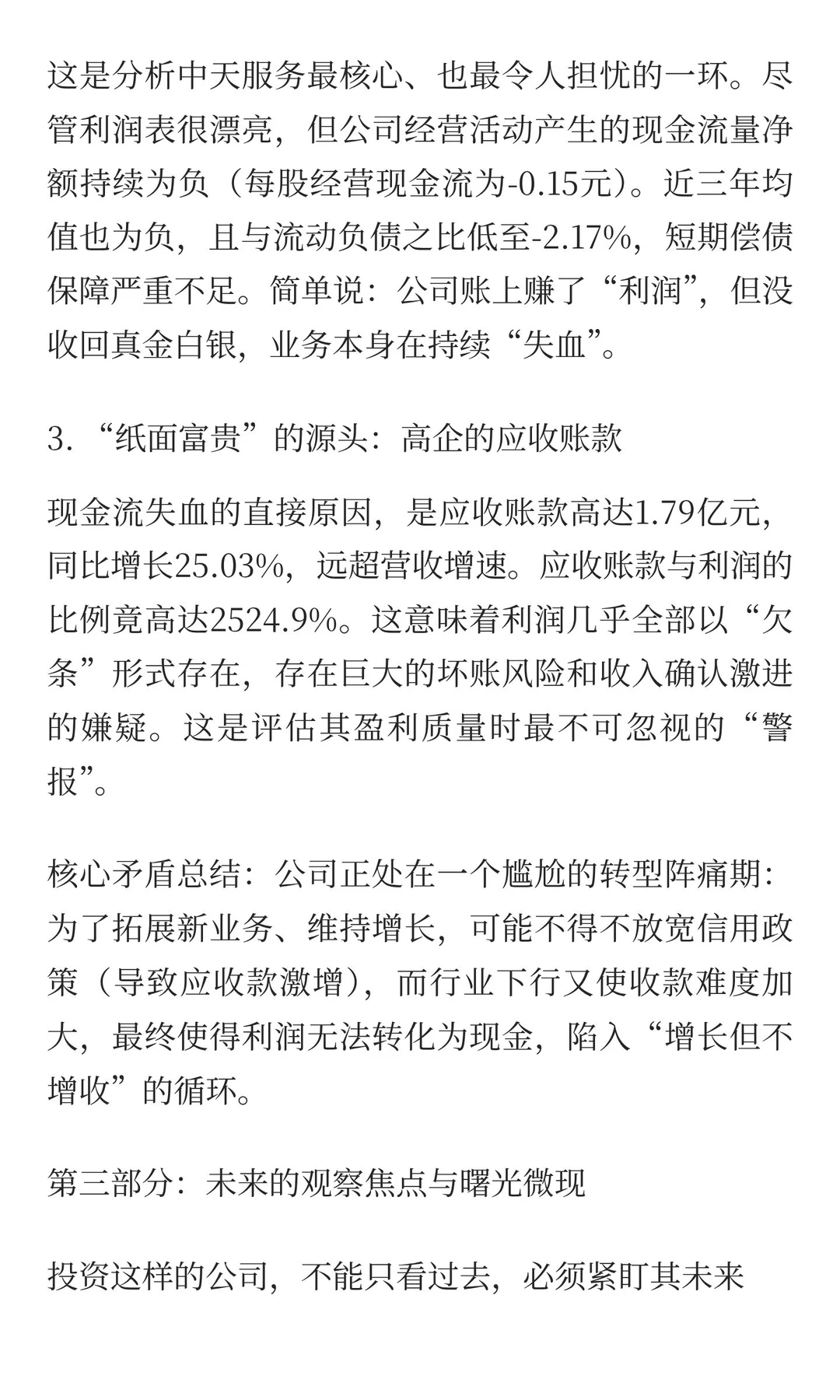 这是分析中天服务最核心、也最令人担忧的一环。尽管利润表很漂亮，但公司经营活动产生的现金流量净额持续为负（每股经营现金流为-0.15元）。近三年均值也为负，且与流动负债之比低至-2.17%，短期偿债保障严重不足。简单说：公司账上赚了“利润”，但没收回真金白银，业务本身在持续“失血”。

3. “纸面富贵”的源头：高企的应收账款

现金流失血的直接原因，是应收账款高达1.79亿元，同比增长25.03%，远超营收增速。应收账款与利润的比例竟高达2524.9%。这意味着利润几乎全部以“欠条”形式存在，存在巨大的坏账风险和收入确认激进的嫌疑。这是评估其盈利质量时最不可忽视的“警报”。

核心矛盾总结：公司正处在一个尴尬的转型阵痛期：为了拓展新业务、维持增长，可能不得不放宽信用政策（导致应收款激增），而行业下行又使收款难度加大，最终使得利润无法转化为现金，陷入“增长但不增收”的循环。

第三部分：未来的观察焦点与曙光微现

投资这样的公司，不能只看过去，必须紧盯其未来